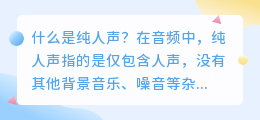 什么是纯人声？在音频中，纯人声指的是仅包含人声，没有其他背景音乐、噪音等杂...